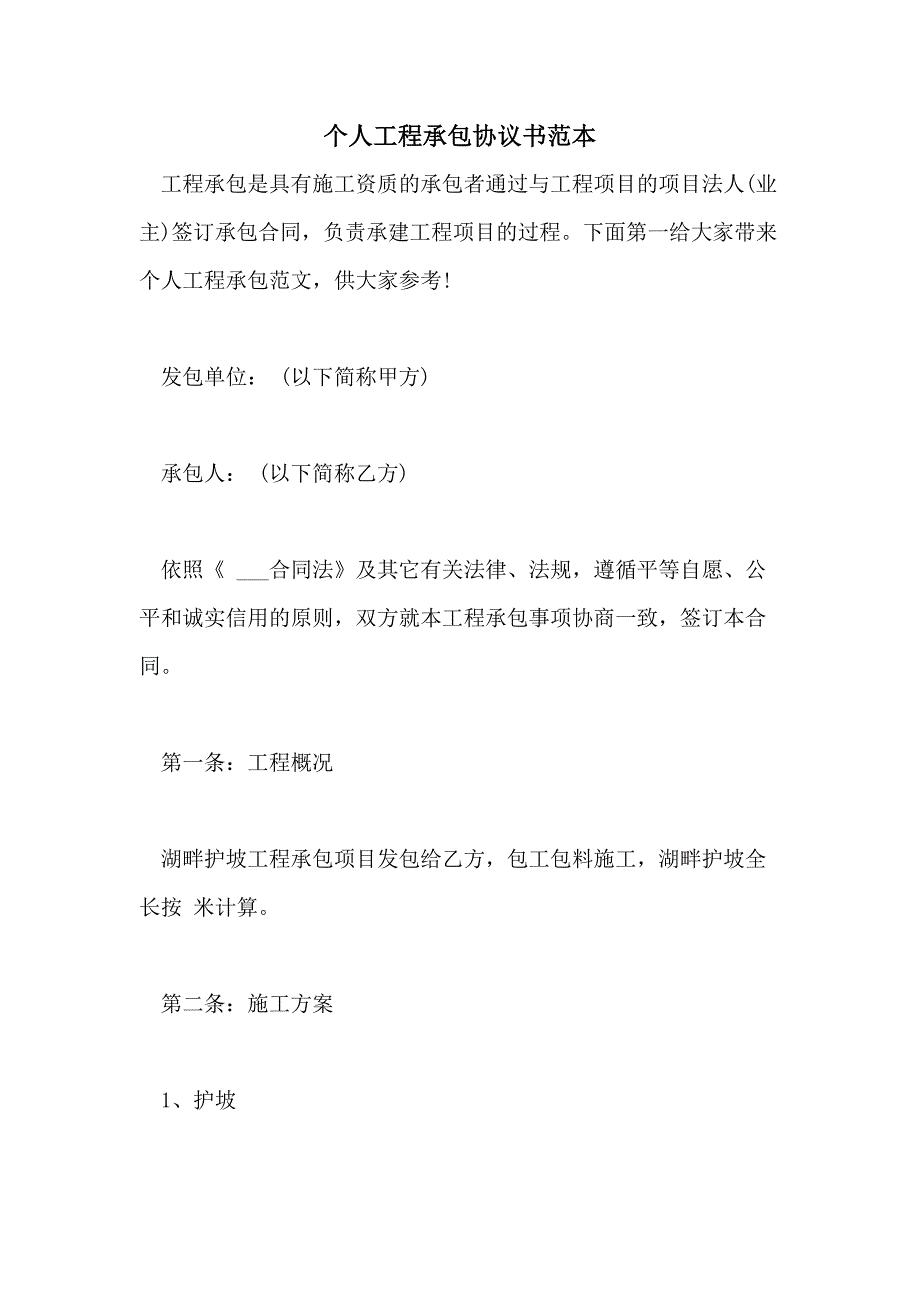 个人工程承包协议书范本

工程承包是具有施工资质的承包者通过与工程项目的项目法人(业主)签订承包合同，负责承建工程项目的过程。下面第一给大家带来个人工程承包范文，供大家参考!

发包单位：（以下简称甲方）

承包人：（以下简称乙方）

依照《 ___合同法》及其它有关法律、法规，遵循平等自愿、公平和诚实信用的原则，双方就本工程承包事项协商一致，签订本合同。

第一条：工程概况

湖畔护坡工程承包项目发包给乙方，包工包料施工，湖畔护坡全长按 米计算。

第二条：施工方案

1、护坡